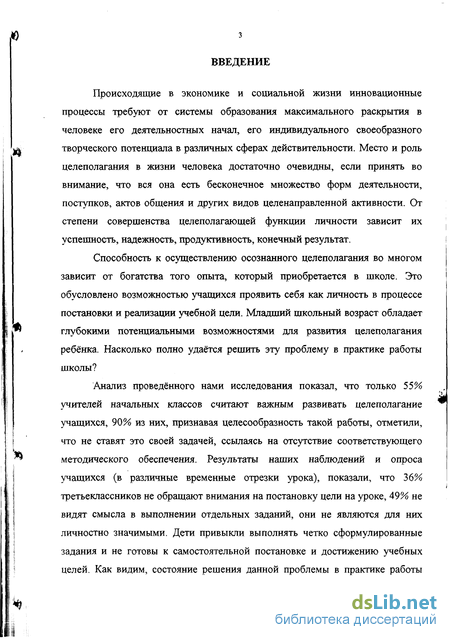 3

ВВЕДЕНИЕ

Происходящие в экономике и социальной жизни инновационные процессы требуют от системы образования максимального раскрытия в человеке его деятельностных начал, его индивидуального своеобразного творческого потенциала в различных сферах действительности. Место и роль целеполагания в жизни человека достаточно очевидны, если принять во внимание, что вся она есть бесконечное множество форм деятельности, поступков, актов общения и других видов целенаправленной активности. От степени совершенства целеполагающей функции личности зависит их успешность, надежность, продуктивность, конечный результат.

Способность к осуществлению осознанного целеполагания во многом зависит от богатства того опыта, который приобретается в школе. Это обусловлено возможностью учащихся проявить себя как личность в процессе постановки и реализации учебной цели. Младший школьный возраст обладает глубокими потенциальными возможностями для развития целеполагания ребёнка. Насколько полно удаётся решить эту проблему в практике работы школы?

Анализ проведённого нами исследования показал, что только 55% учителей начальных классов считают важным развивать целеполагание учащихся, 90% из них, признавая целесообразность такой работы, отметили, что не ставят это своей задачей, ссылаясь на отсутствие соответствующего методического обеспечения. Результаты наших наблюдений и опроса учащихся (в различные временные отрезки урока), показали, что 36% третьеклассников не обращают внимания на постановку цели на уроке, 49% не видят смысла в выполнении отдельных заданий, они не являются для них личностно значимыми. Дети привыкли выполнять четко сформулированные задания и не готовы к самостоятельной постановке и достижению учебных целей. Как видим, состояние решения данной проблемы в практике работы

dsLib.net
библиотека диссертаций